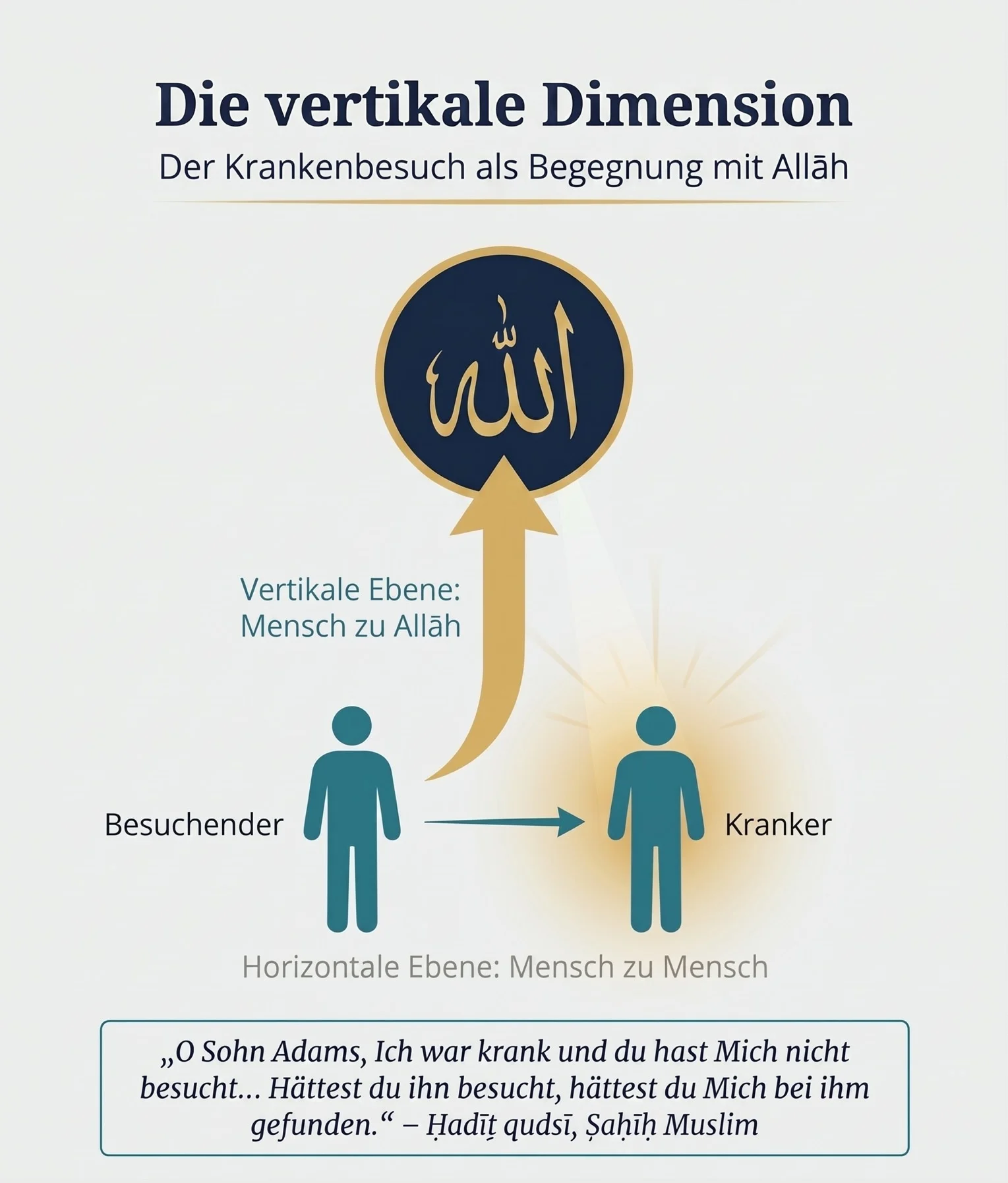 Die vertikale Dimension

Der Krankenbesuch als Begegnung mit Allāh

الله

Vertikale Ebene: Mensch zu Allāh

Besuchender

Kranker

Horizontale Ebene: Mensch zu Mensch

„O Sohn Adams, Ich war krank und du hast Mich nicht besucht… Hättest du ihn besucht, hättest du Mich bei ihm gefunden.“ – Ḥadīṯ qudsī, Ṣaḥīḥ Muslim